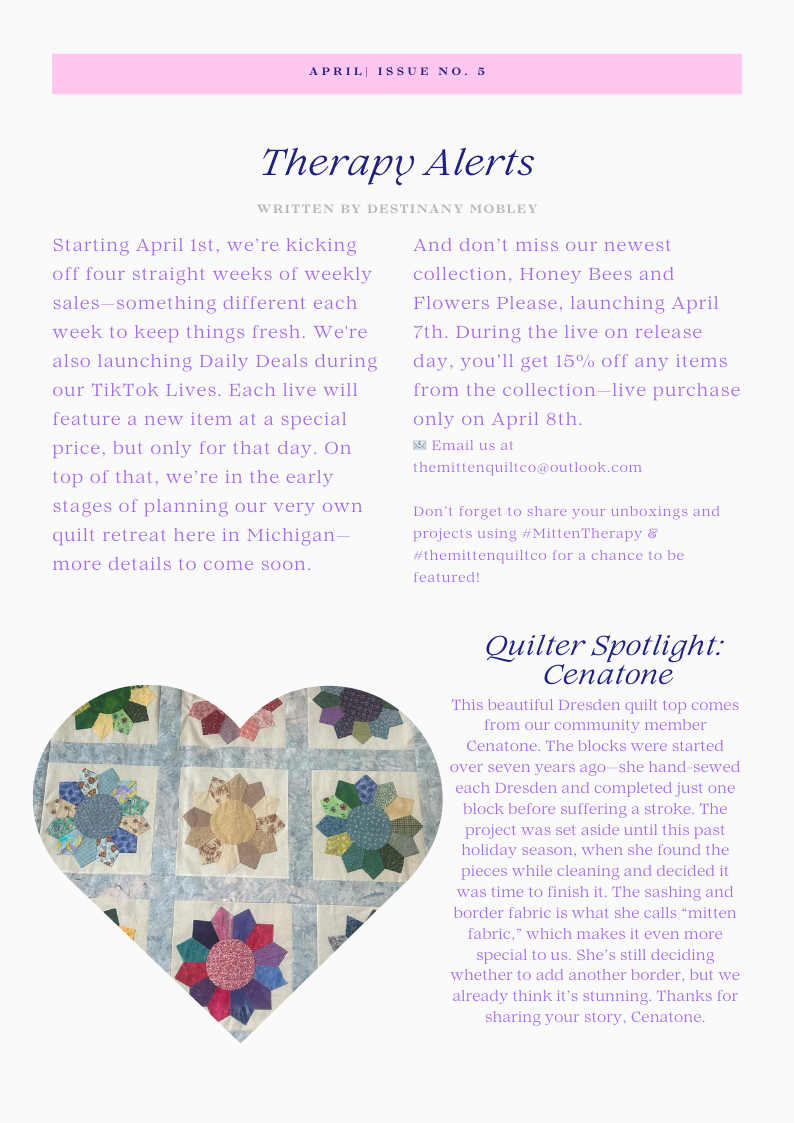 APRIL| ISSUE NO. 5

Therapy Alerts

WRITTEN BY DESTINANY MOBLEY

Starting April 1st, we're kicking off four straight weeks of weekly sales—something different each week to keep things fresh. We're also launching Daily Deals during our TikTok Lives. Each live will feature a new item at a special price, but only for that day. On top of that, we're in the early stages of planning our very own quilt retreat here in Michigan—more details to come soon.

And don't miss our newest collection, Honey Bees and Flowers Please, launching April 7th. During the live on release day, you'll get 15% off any items from the collection—live purchase only on April 8th.
📧 Email us at themittenquiltco@outlook.com

Don't forget to share your unboxings and projects using #MittenTherapy & #themittenquiltco for a chance to be featured!

Quilter Spotlight: Cenatone

This beautiful Dresden quilt top comes from our community member Cenatone. The blocks were started over seven years ago—she hand-sewed each Dresden and completed just one block before suffering a stroke. The project was set aside until this past holiday season, when she found the pieces while cleaning and decided it was time to finish it. The sashing and border fabric is what she calls "mitten fabric," which makes it even more special to us. She's still deciding whether to add another border, but we already think it's stunning. Thanks for sharing your story, Cenatone.